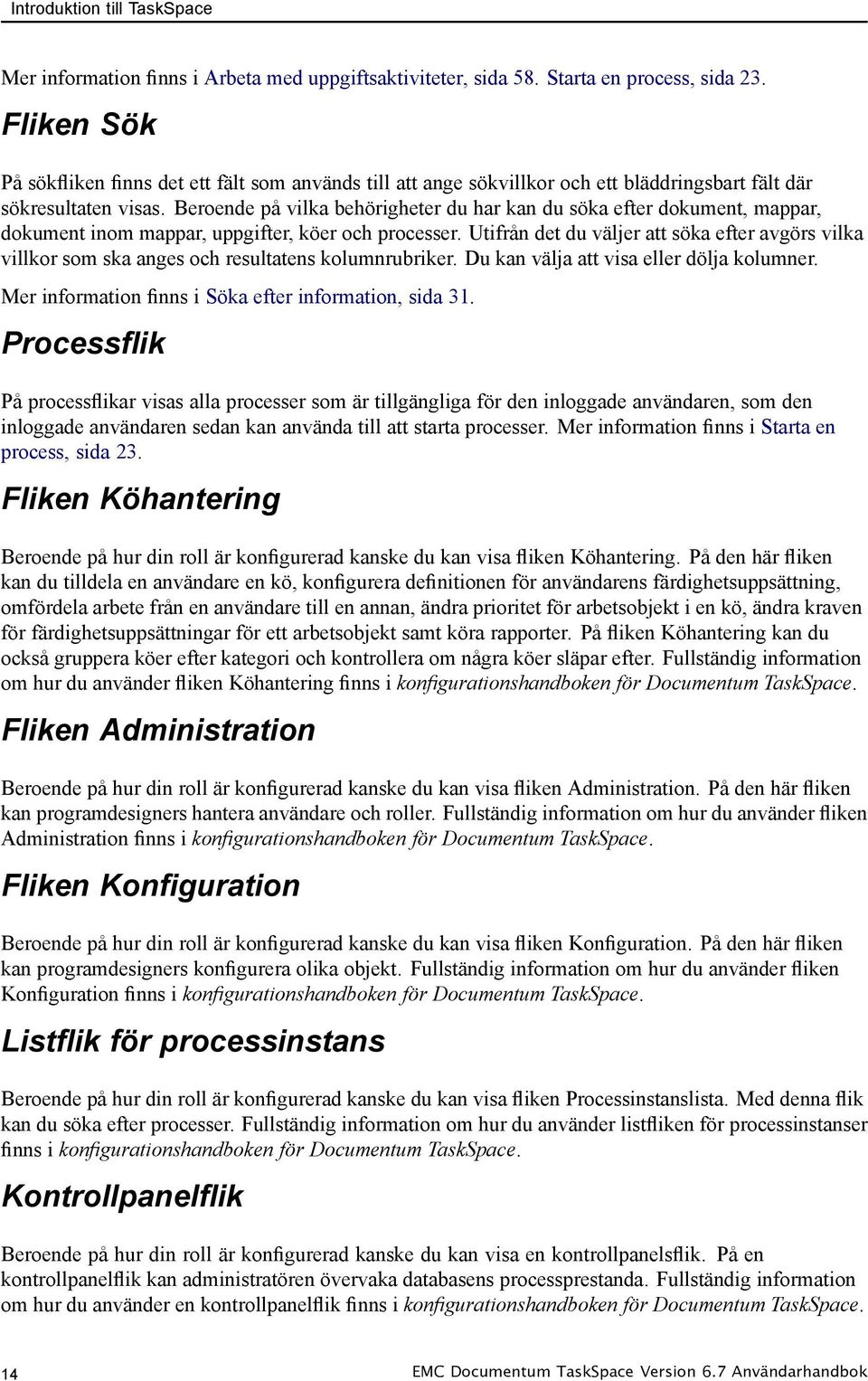 Introduktion till TaskSpace

Mer information finns i Arbeta med uppgiftsaktiviteter, sida 58. Starta en process, sida 23.

Fliken Sök

På sökfliken finns det ett fält som används till att ange sökvillkor och ett bläddringsbart fält där sökresultaten visas. Beroende på vilka behörigheter du har kan du söka efter dokument, mappar, dokument inom mappar, uppgifter, köer och processer. Utifrån det du väljer att söka efter avgörs vilka villkor som ska anges och resultatens kolumnrubriker. Du kan välja att visa eller dölja kolumner.

Mer information finns i Söka efter information, sida 31.

Processflik

På processflikar visas alla processer som är tillgängliga för den inloggade användaren, som den inloggade användaren sedan kan använda till att starta processer. Mer information finns i Starta en process, sida 23.

Fliken Köhantering

Beroende på hur din roll är konfigurerad kanske du kan visa fliken Köhantering. På den här fliken kan du tilldela en användare en kö, konfigurera definitionen för användarens färdighetsuppsättning, omfördela arbete från en användare till en annan, ändra prioritet för arbetsobjekt i en kö, ändra kraven för färdighetsuppsättningar för ett arbetsobjekt samt köra rapporter. På fliken Köhantering kan du också gruppera köer efter kategori och kontrollera om några köer släpar efter. Fullständig information om hur du använder fliken Köhantering finns i konfigurationshandboken för Documentum TaskSpace.

Fliken Administration

Beroende på hur din roll är konfigurerad kanske du kan visa fliken Administration. På den här fliken kan programdesigners hantera användare och roller. Fullständig information om hur du använder fliken Administration finns i konfigurationshandboken för Documentum TaskSpace.

Fliken Konfiguration

Beroende på hur din roll är konfigurerad kanske du kan visa fliken Konfiguration. På den här fliken kan programdesigners konfigurera olika objekt. Fullständig information om hur du använder fliken Konfiguration finns i konfigurationshandboken för Documentum TaskSpace.

Listflik för processinstans

Beroende på hur din roll är konfigurerad kanske du kan visa fliken Processinstanslista. Med denna flik kan du söka efter processer. Fullständig information om hur du använder listfliken för processinstanser finns i konfigurationshandboken för Documentum TaskSpace.

Kontrollpanelflik

Beroende på hur din roll är konfigurerad kanske du kan visa en kontrollpanelsflik. På en kontrollpanelflik kan administratören övervaka databasens processprestanda. Fullständig information om hur du använder en kontrollpanelflik finns i konfigurationshandboken för Documentum TaskSpace.

14

EMC Documentum TaskSpace Version 6.7 Användarhandbok